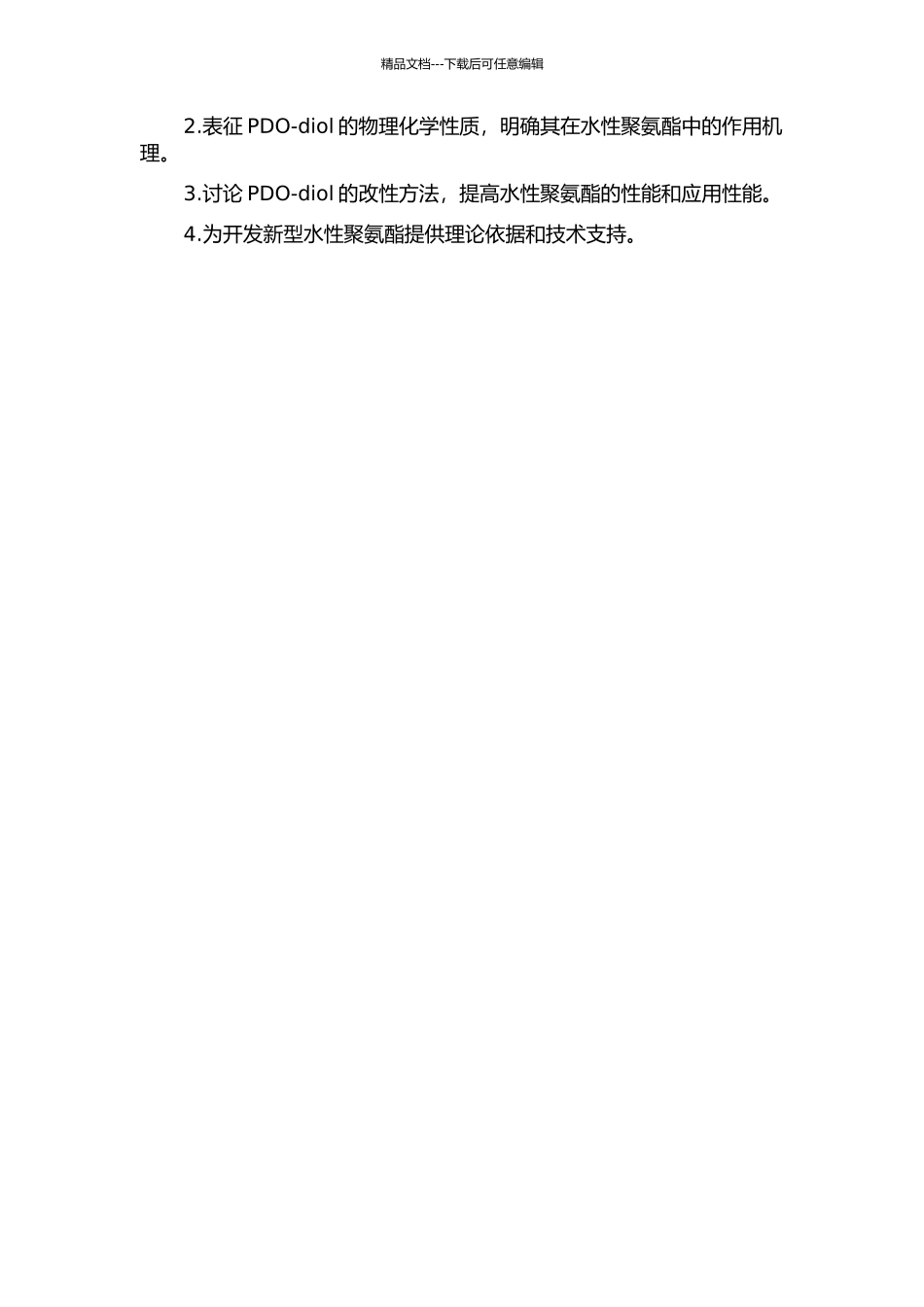 精品文档---下载后可任意编辑

2.表征 PDO-diol 的物理化学性质，明确其在水性聚氨酯中的作用机理。

3.讨论 PDO-diol 的改性方法，提高水性聚氨酯的性能和应用性能。

4.为开发新型水性聚氨酯提供理论依据和技术支持。